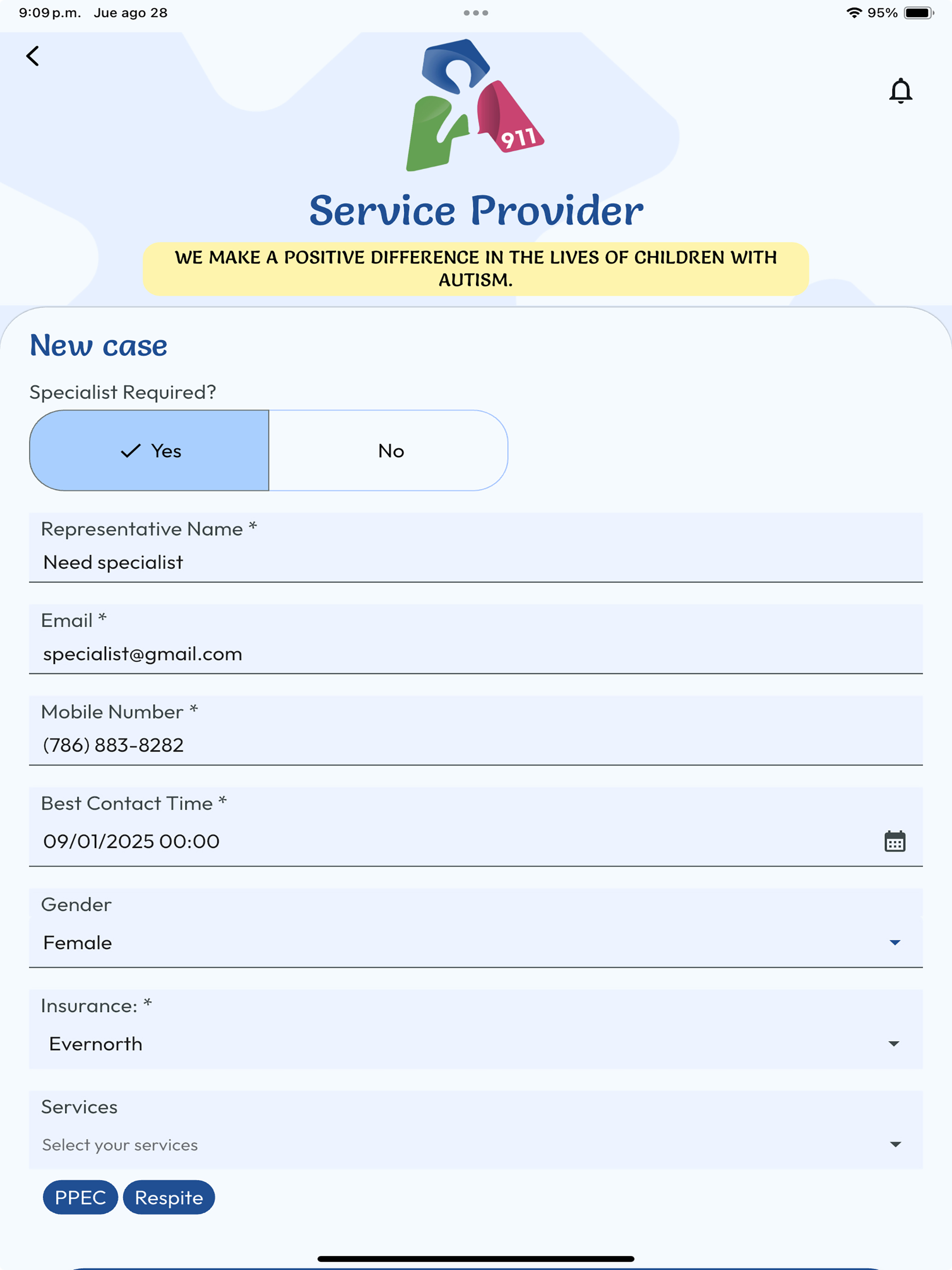 9:09 p.m. Jue ago 28

95%

911

Service Provider

WE MAKE A POSITIVE DIFFERENCE IN THE LIVES OF CHILDREN WITH AUTISM.

New case

Specialist Required?

Yes

No

Representative Name *

Need specialist

Email *

specialist@gmail.com

Mobile Number *

(786) 883-8282

Best Contact Time *

09/01/2025 00:00

Gender

Female

Insurance: *

Evernorth

Services

Select your services

PPEC

Respite